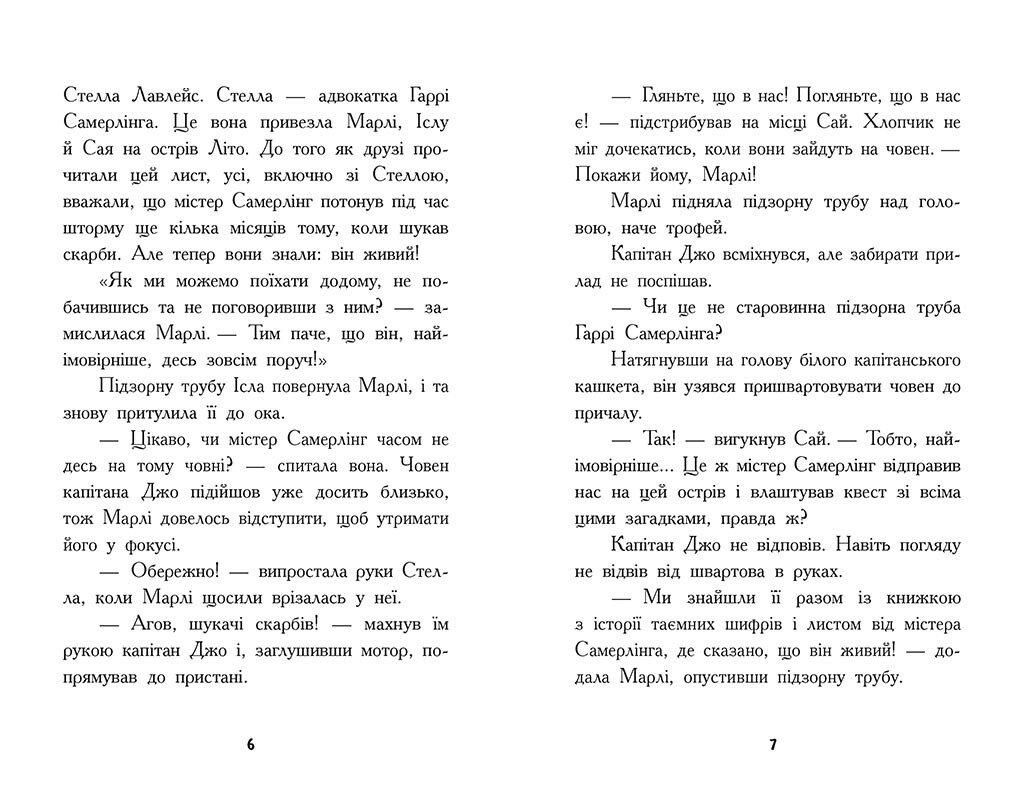 Стелла Лавлейс. Стелла — адвокатка Гаррі Самерлінга. Це вона привезла Марлі, Іслу й Сая на острів Літо. До того як друзі прочитали цей лист, усі, включно зі Стеллою, вважали, що містер Самерлінг потонув під час шторму ще кілька місяців тому, коли шукав скарби. Але тепер вони знали: він живий!

«Як ми можемо поїхати додому, не побачившись та не поговоривши з ним? — замислилася Марлі. — Тим паче, що він, найімовірніше, десь зовсім поруч!»

Підзорну трубу Ісла повернула Марлі, і та знову притулила її до ока.

— Цікаво, чи містер Самерлінг часом не десь на тому човні? — спитала вона. Човен капітана Джо підійшов уже досить близько, тож Марлі довелось відступити, щоб утримати його у фокусі.

— Обережно! — випростала руки Стелла, коли Марлі щосили врізалась у неї.

— Агов, шукачі скарбів! — махнув їм рукою капітан Джо і, заглушивши мотор, попрямував до пристані.

6

— Гляньте, що в нас! Погляньте, що в нас є! — підстрибував на місці Сай. Хлопчик не міг дочекатись, коли вони зайдуть на човен. — Покажи йому, Марлі!

Марлі підняла підзорну трубу над головою, наче трофей.

Капітан Джо всміхнувся, але забирати прилад не поспішав.

— Чи це не старовинна підзорна труба Гаррі Самерлінга?

Натягнувши на голову білого капітанського кашкета, він узявся пришвартовувати човен до причалу.

— Так! — вигукнув Сай. — Тобто, найімовірніше... Це ж містер Самерлінг відправив нас на цей острів і влаштував квест зі всіма цими загадками, правда ж?

Капітан Джо не відповів. Навіть погляду не відвів від швартова в руках.

— Ми знайшли її разом із книжкою з історії таємних шифрів і листом від містера Самерлінга, де сказано, що він живий! — додала Марлі, опустивши підзорну трубу.

7